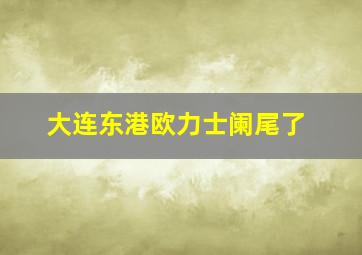 大连东港欧力士阑尾了